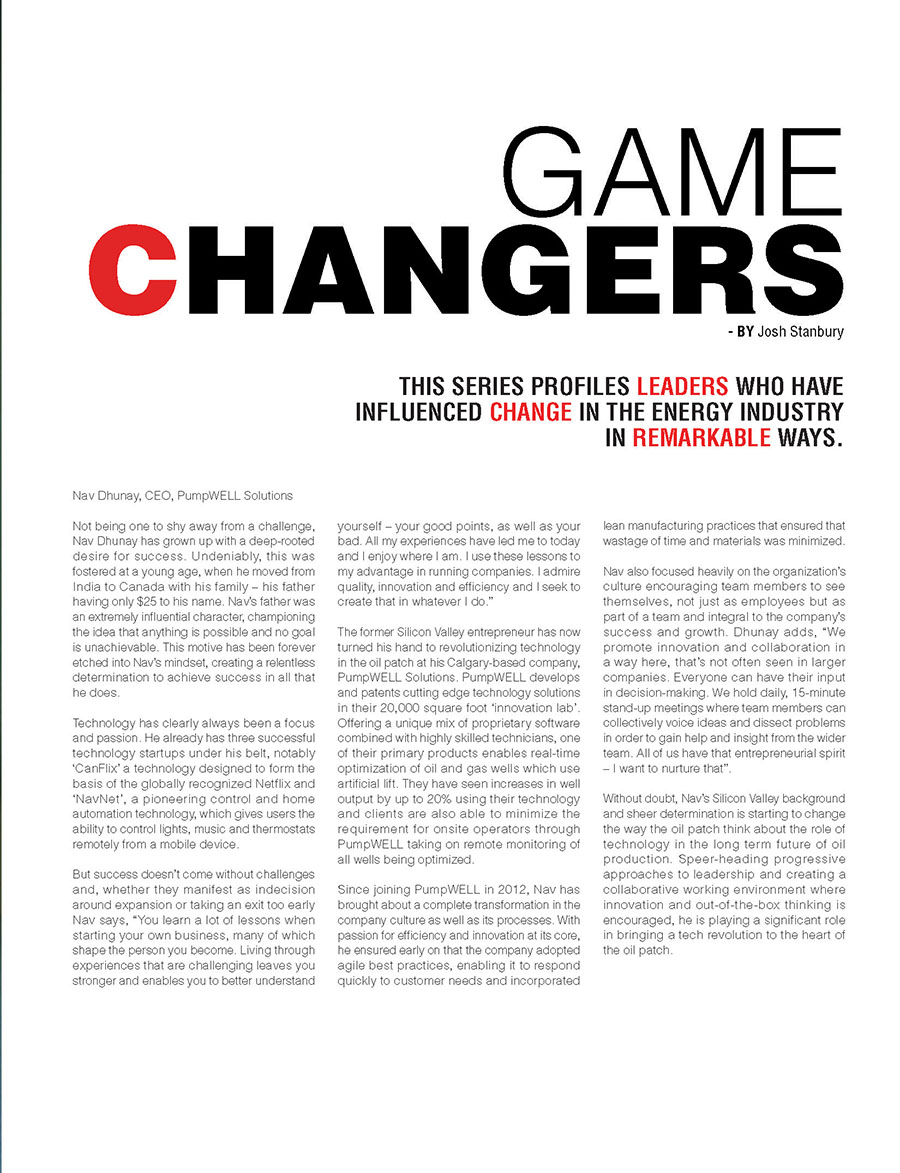 GAME
CHANGERS

- BY Josh Stanbury

THIS SERIES PROFILES LEADERS WHO HAVE INFLUENCED CHANGE IN THE ENERGY INDUSTRY IN REMARKABLE WAYS.

Nav Dhunay, CEO, PumpWELL Solutions

Not being one to shy away from a challenge, Nav Dhunay has grown up with a deep-rooted desire for success. Undeniably, this was fostered at a young age, when he moved from India to Canada with his family – his father having only $25 to his name. Nav's father was an extremely influential character, championing the idea that anything is possible and no goal is unachievable. This motive has been forever etched into Nav's mindset, creating a relentless determination to achieve success in all that he does.

Technology has clearly always been a focus and passion. He already has three successful technology startups under his belt, notably 'CanFlix' a technology designed to form the basis of the globally recognized Netflix and 'NavNet', a pioneering control and home automation technology, which gives users the ability to control lights, music and thermostats remotely from a mobile device.

But success doesn't come without challenges and, whether they manifest as indecision around expansion or taking an exit too early Nav says, "You learn a lot of lessons when starting your own business, many of which shape the person you become. Living through experiences that are challenging leaves you stronger and enables you to better understand yourself – your good points, as well as your bad. All my experiences have led me to today and I enjoy where I am. I use these lessons to my advantage in running companies. I admire quality, innovation and efficiency and I seek to create that in whatever I do."

The former Silicon Valley entrepreneur has now turned his hand to revolutionizing technology in the oil patch at his Calgary-based company, PumpWELL Solutions. PumpWELL develops and patents cutting edge technology solutions in their 20,000 square foot 'innovation lab'. Offering a unique mix of proprietary software combined with highly skilled technicians, one of their primary products enables real-time optimization of oil and gas wells which use artificial lift. They have seen increases in well output by up to 20% using their technology and clients are also able to minimize the requirement for onsite operators through PumpWELL taking on remote monitoring of all wells being optimized.

Since joining PumpWELL in 2012, Nav has brought about a complete transformation in the company culture as well as its processes. With passion for efficiency and innovation at its core, he ensured early on that the company adopted agile best practices, enabling it to respond quickly to customer needs and incorporated lean manufacturing practices that ensured that wastage of time and materials was minimized.

Nav also focused heavily on the organization's culture encouraging team members to see themselves, not just as employees but as part of a team and integral to the company's success and growth. Dhunay adds, "We promote innovation and collaboration in a way here, that's not often seen in larger companies. Everyone can have their input in decision-making. We hold daily, 15-minute stand-up meetings where team members can collectively voice ideas and dissect problems in order to gain help and insight from the wider team. All of us have that entrepreneurial spirit – I want to nurture that".

Without doubt, Nav's Silicon Valley background and sheer determination is starting to change the way the oil patch think about the role of technology in the long term future of oil production. Speer-heading progressive approaches to leadership and creating a collaborative working environment where innovation and out-of-the-box thinking is encouraged, he is playing a significant role in bringing a tech revolution to the heart of the oil patch.